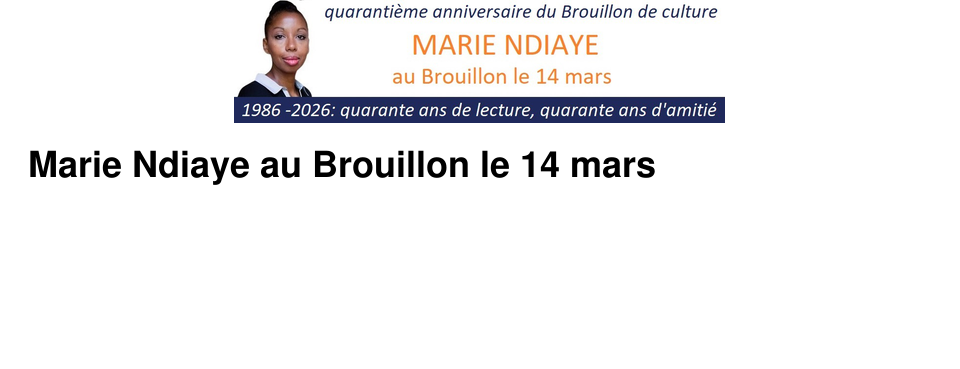 quarantième anniversaire du Brouillon de culture

MARIE NDIAYE

au Brouillon le 14 mars

1986 -2026: quarante ans de lecture, quarante ans d'amitié

Marie Ndiaye au Brouillon le 14 mars